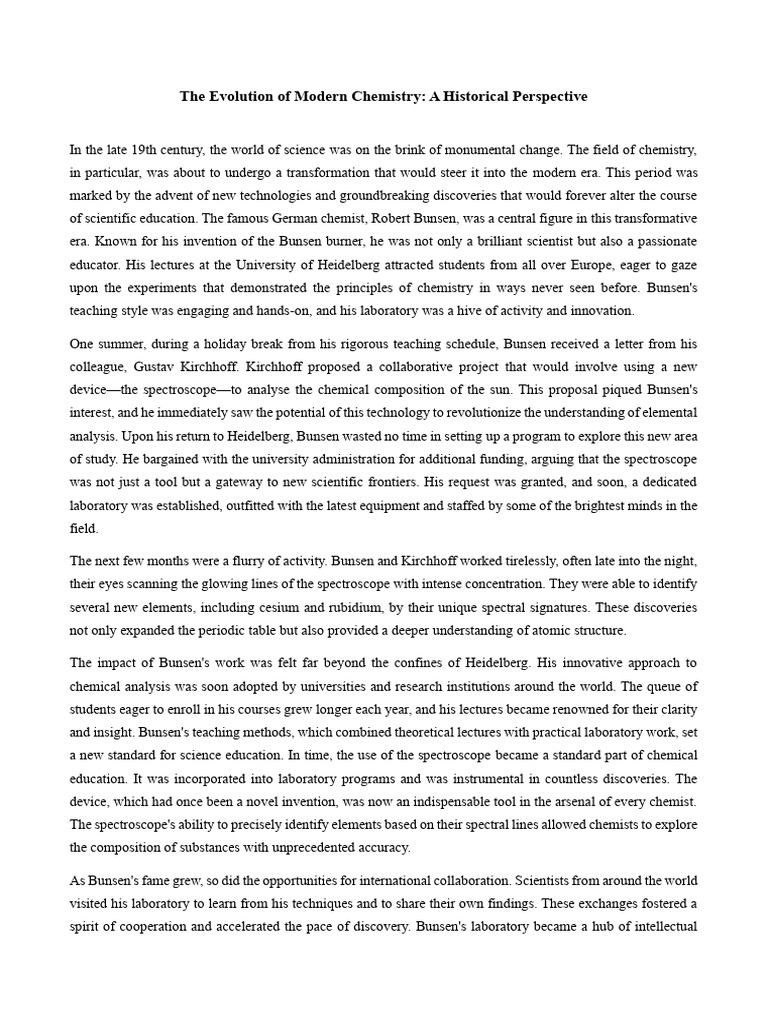 The Evolution of Modern Chemistry: A Historical Perspective

In the late 19th century, the world of science was on the brink of monumental change. The field of chemistry, in particular, was about to undergo a transformation that would steer it into the modern era. This period was marked by the advent of new technologies and groundbreaking discoveries that would forever alter the course of scientific education. The famous German chemist, Robert Bunsen, was a central figure in this transformative era. Known for his invention of the Bunsen burner, he was not only a brilliant scientist but also a passionate educator. His lectures at the University of Heidelberg attracted students from all over Europe, eager to gaze upon the experiments that demonstrated the principles of chemistry in ways never seen before. Bunsen's teaching style was engaging and hands-on, and his laboratory was a hive of activity and innovation.

One summer, during a holiday break from his rigorous teaching schedule, Bunsen received a letter from his colleague, Gustav Kirchhoff. Kirchhoff proposed a collaborative project that would involve using a new device—the spectroscope—to analyse the chemical composition of the sun. This proposal piqued Bunsen's interest, and he immediately saw the potential of this technology to revolutionize the understanding of elemental analysis. Upon his return to Heidelberg, Bunsen wasted no time in setting up a program to explore this new area of study. He bargained with the university administration for additional funding, arguing that the spectroscope was not just a tool but a gateway to new scientific frontiers. His request was granted, and soon, a dedicated laboratory was established, outfitted with the latest equipment and staffed by some of the brightest minds in the field.

The next few months were a flurry of activity. Bunsen and Kirchhoff worked tirelessly, often late into the night, their eyes scanning the glowing lines of the spectroscope with intense concentration. They were able to identify several new elements, including cesium and rubidium, by their unique spectral signatures. These discoveries not only expanded the periodic table but also provided a deeper understanding of atomic structure.

The impact of Bunsen's work was felt far beyond the confines of Heidelberg. His innovative approach to chemical analysis was soon adopted by universities and research institutions around the world. The queue of students eager to enroll in his courses grew longer each year, and his lectures became renowned for their clarity and insight. Bunsen's teaching methods, which combined theoretical lectures with practical laboratory work, set a new standard for science education. In time, the use of the spectroscope became a standard part of chemical education. It was incorporated into laboratory programs and was instrumental in countless discoveries. The device, which had once been a novel invention, was now an indispensable tool in the arsenal of every chemist. The spectroscope's ability to precisely identify elements based on their spectral lines allowed chemists to explore the composition of substances with unprecedented accuracy.

As Bunsen's fame grew, so did the opportunities for international collaboration. Scientists from around the world visited his laboratory to learn from his techniques and to share their own findings. These exchanges fostered a spirit of cooperation and accelerated the pace of discovery. Bunsen's laboratory became a hub of intellectual